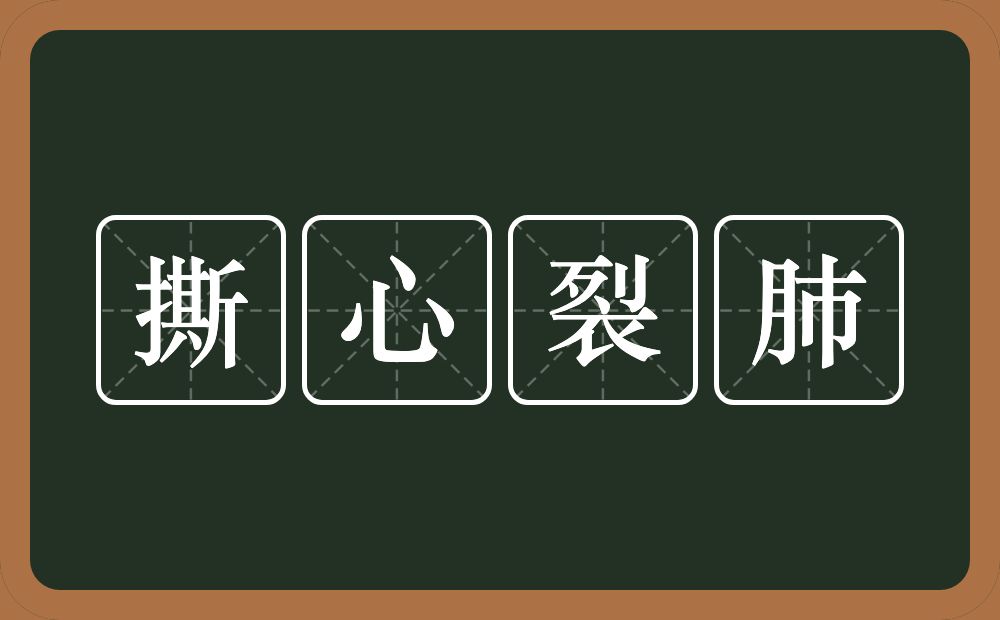 撕心裂肺